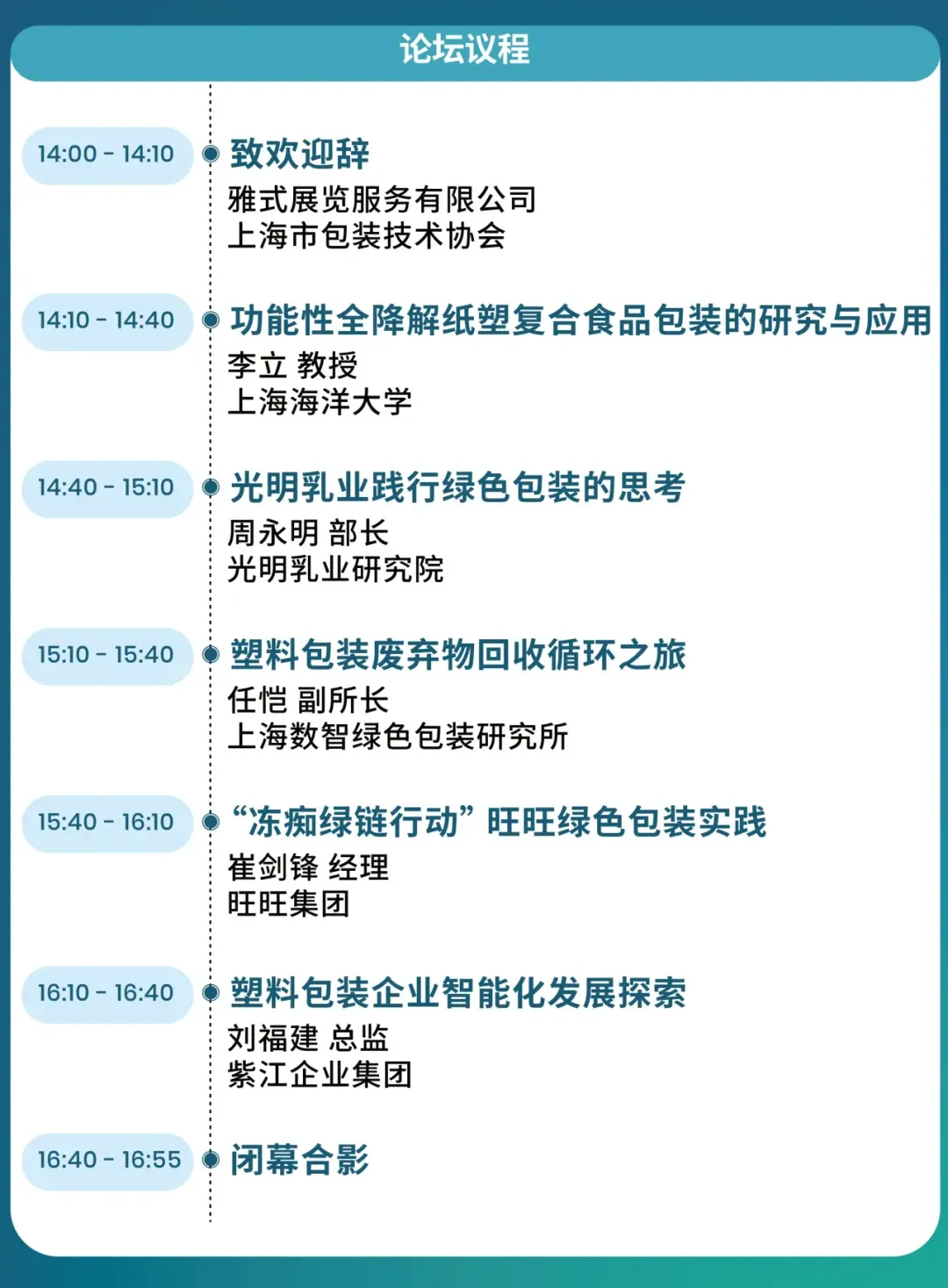 论坛议程

14:00 - 14:10

致欢迎辞
雅式展览服务有限公司
上海市包装技术协会

14:10 - 14:40

功能性全降解纸塑复合食品包装的研究与应用
李立 教授
上海海洋大学

14:40 - 15:10

光明乳业践行绿色包装的思考
周永明 部长
光明乳业研究院

15:10 - 15:40

塑料包装废弃物回收循环之旅
任恺 副所长
上海数智绿色包装研究所

15:40 - 16:10

“冻痴绿链行动”旺旺绿色包装实践
崔剑锋 经理
旺旺集团

16:10 - 16:40

塑料包装企业智能化发展探索
刘福建 总监
紫江企业集团

16:40 - 16:55

闭幕合影